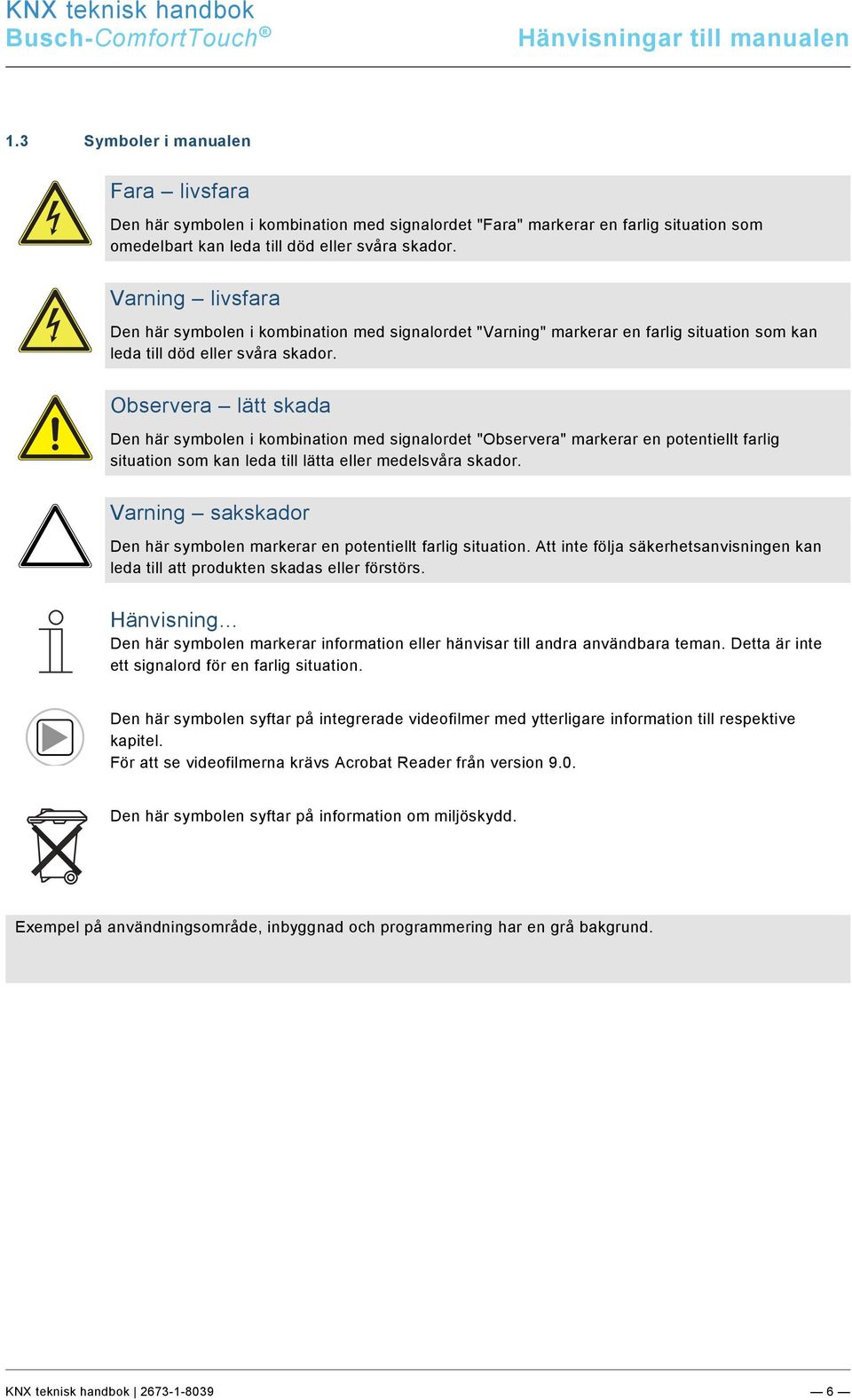 KNX teknisk handbok
Busch-ComfortTouch®

Hänvisningar till manualen

1.3 Symboler i manualen

Fara – livsfara

Den här symbolen i kombination med signalordet "Fara" markerar en farlig situation som omedelbart kan leda till död eller svåra skador.

Varning – livsfara

Den här symbolen i kombination med signalordet "Varning" markerar en farlig situation som kan leda till död eller svåra skador.

Observera – lätt skada

Den här symbolen i kombination med signalordet "Observera" markerar en potentiellt farlig situation som kan leda till lätta eller medelsvåra skador.

Varning – sakskador

Den här symbolen markerar en potentiellt farlig situation. Att inte följa säkerhetsanvisningen kan leda till att produkten skadas eller förstörs.

Hänvisning...

Den här symbolen markerar information eller hänvisar till andra användbara teman. Detta är inte ett signalord för en farlig situation.

Den här symbolen syftar på integrerade videofilmer med ytterligare information till respektive kapitel.
För att se videofilmerna krävs Acrobat Reader från version 9.0.

Den här symbolen syftar på information om miljöskydd.

Exempel på användningsområde, inbyggnad och programmering har en grå bakgrund.

KNX teknisk handbok | 2673-1-8039

— 6 —